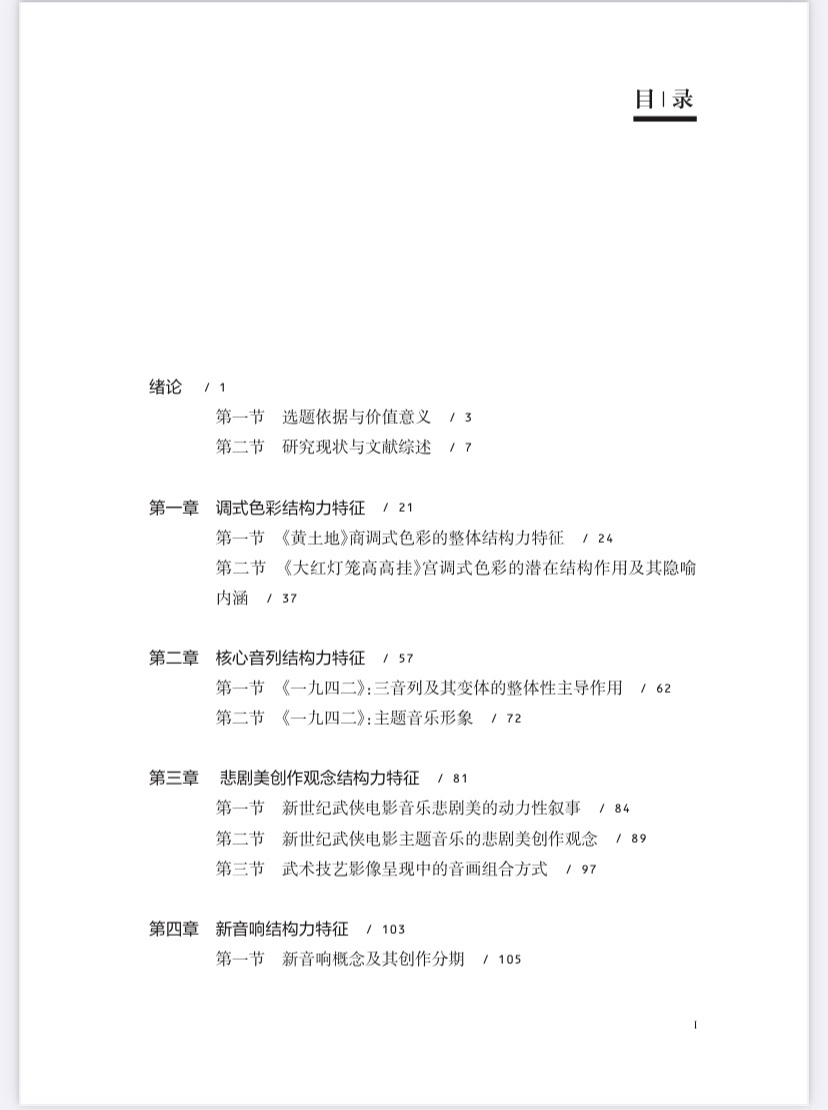 目 | 录

绪论 / 1

第一节 选题依据与价值意义 / 3

第二节 研究现状与文献综述 / 7

第一章 调式色彩结构力特征 / 21

第一节 《黄土地》商调式色彩的整体结构力特征 / 24

第二节 《大红灯笼高高挂》宫调式色彩的潜在结构作用及其隐喻内涵 / 37

第二章 核心音列结构力特征 / 57

第一节 《一九四二》:三音列及其变体的整体性主导作用 / 62

第二节 《一九四二》:主题音乐形象 / 72

第三章 悲剧美创作观念结构力特征 / 81

第一节 新世纪武侠电影音乐悲剧美的动力性叙事 / 84

第二节 新世纪武侠电影主题音乐的悲剧美创作观念 / 89

第三节 武术技艺影像呈现中的音画组合方式 / 97

第四章 新音响结构力特征 / 103

第一节 新音响概念及其创作分期 / 105

I